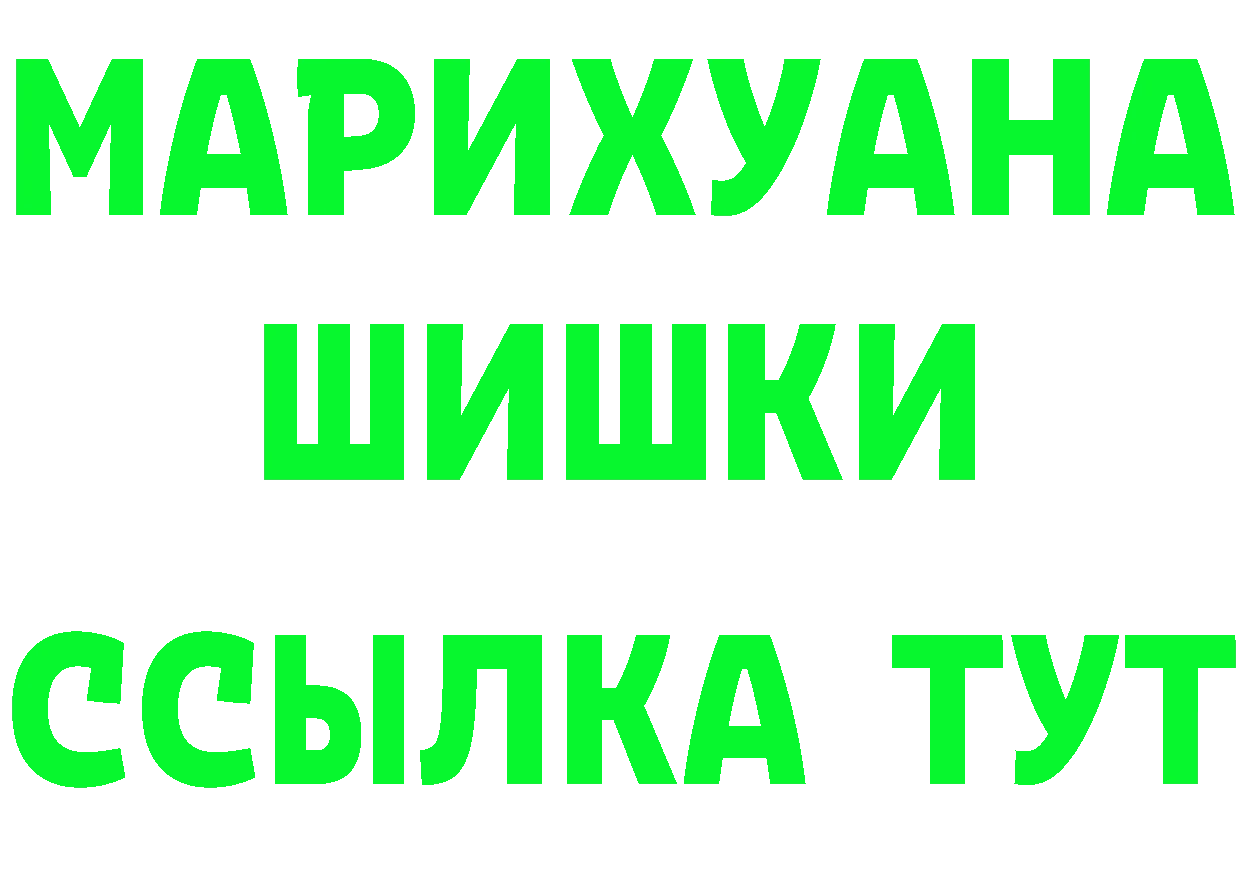 МАРИХУАНА
ШИШКИ
ССЫЛКА ТУТ